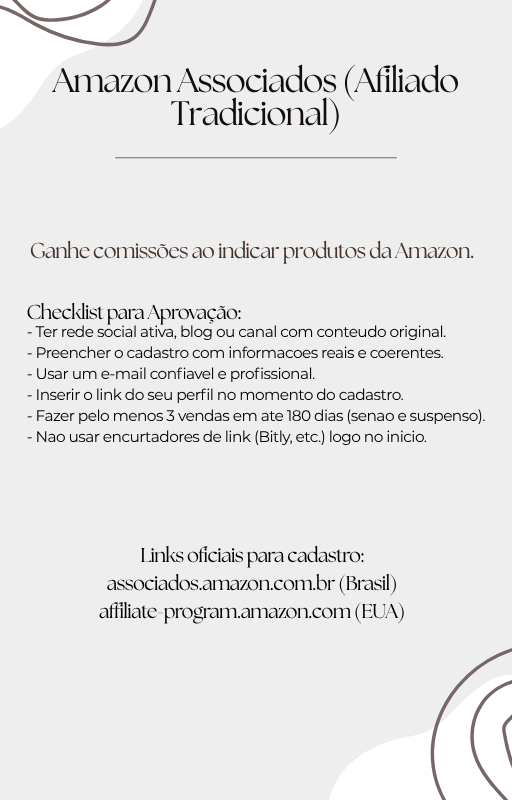 Amazon Associados (Afiliado Tradicional)

Ganhe comissões ao indicar produtos da Amazon.

Checklist para Aprovação:
- Ter rede social ativa, blog ou canal com conteudo original.
- Preencher o cadastro com informacoes reais e coerentes.
- Usar um e-mail confiavel e profissional.
- Inserir o link do seu perfil no momento do cadastro.
- Fazer pelo menos 3 vendas em ate 180 dias (senao e suspenso).
- Nao usar encurtadores de link (Bitly, etc.) logo no inicio.

Links oficiais para cadastro:
associados.amazon.com.br (Brasil)
affiliate-program.amazon.com (EUA)